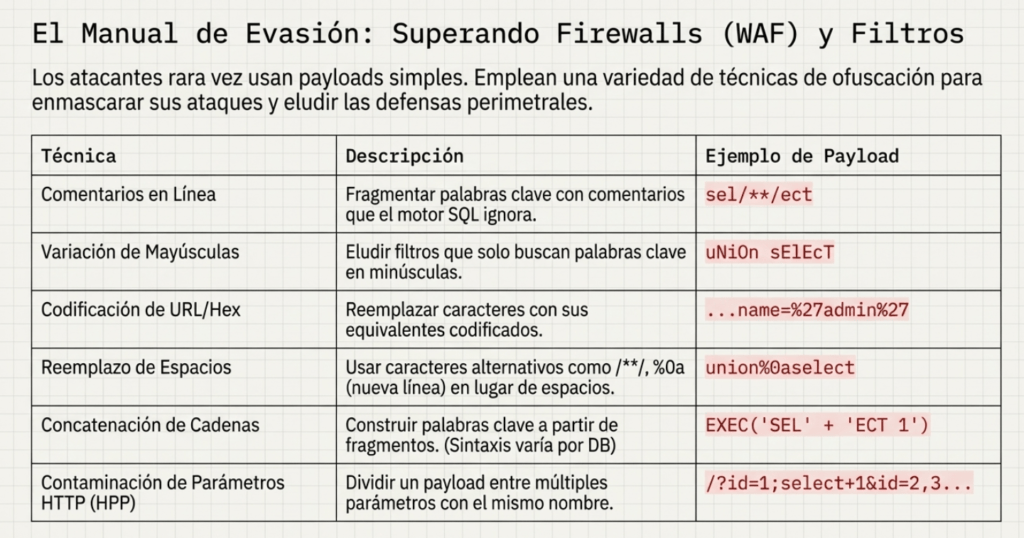 El Manual de Evasión: Superando Firewalls (WAF) y Filtros

Los atacantes rara vez usan payloads simples. Emplean una variedad de técnicas de ofuscación para enmascarar sus ataques y eludir las defensas perimetrales.

| Técnica | Descripción | Ejemplo de Payload |
|---|---|---|
| Comentarios en Línea | Fragmentar palabras clave con comentarios que el motor SQL ignora. | sel/**/ect |
| Variación de Mayúsculas | Eludir filtros que solo buscan palabras clave en minúsculas. | uNiOn sElEcT |
| Codificación de URL/Hex | Reemplazar caracteres con sus equivalentes codificados. | ...name=%27admin%27 |
| Reemplazo de Espacios | Usar caracteres alternativos como /**/, %0a (nueva línea) en lugar de espacios. | union%0aselect |
| Concatenación de Cadenas | Construir palabras clave a partir de fragmentos. (Sintaxis varía por DB) | EXEC('SEL' + 'ECT 1') |
| Contaminación de Parámetros HTTP (HPP) | Dividir un payload entre múltiples parámetros con el mismo nombre. | /?id=1;select+1&id=2,3... |